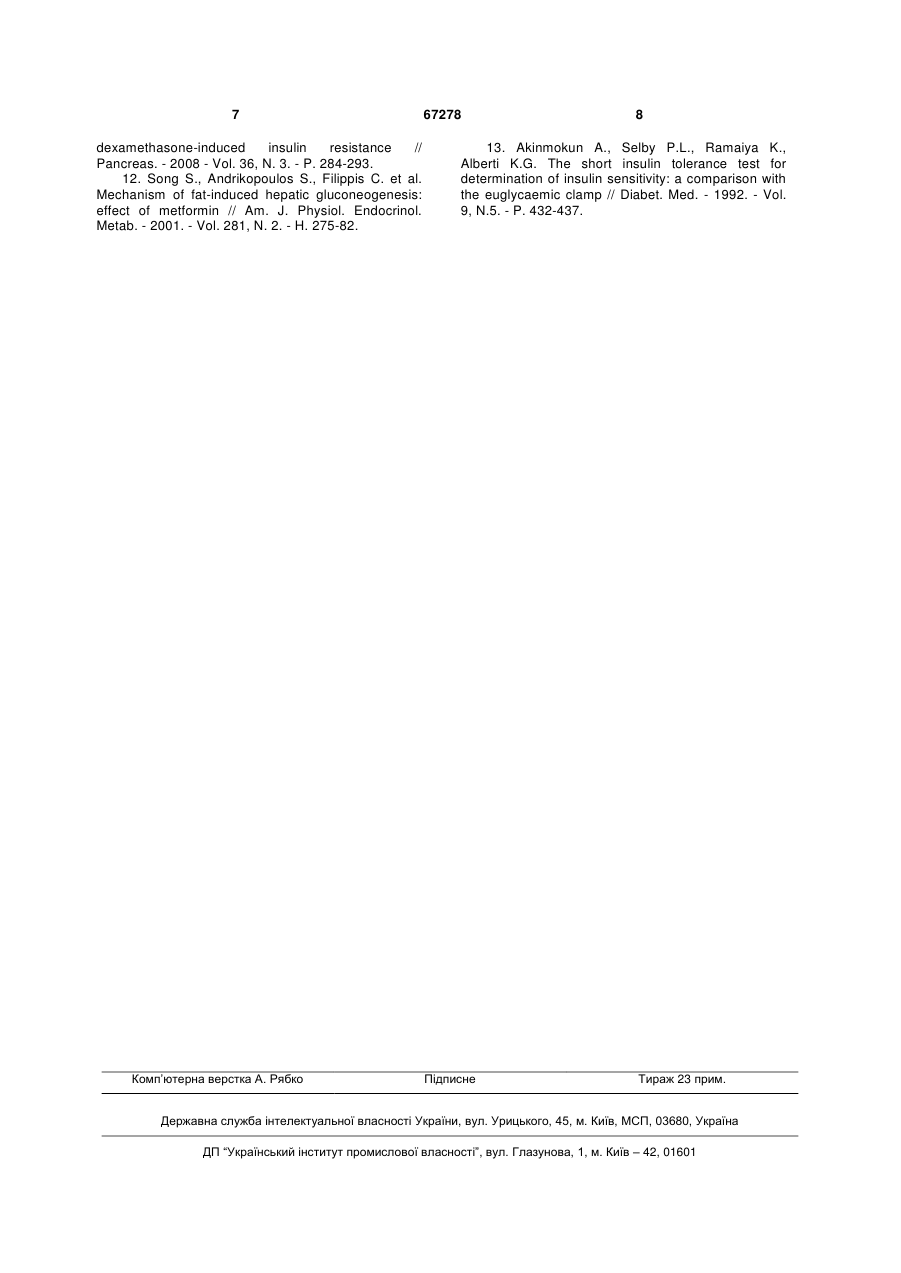 7 67278 8

dexamethasone-induced insulin resistance // Pancreas. - 2008 - Vol. 36, N. 3. - P. 284-293.

12. Song S., Andrikopoulos S., Filippis C. et al. Mechanism of fat-induced hepatic gluconeogenesis: effect of metformin // Am. J. Physiol. Endocrinol. Metab. - 2001. - Vol. 281, N. 2. - H. 275-82.

13. Akinmokun A., Selby P.L., Ramaiya K., Alberti K.G. The short insulin tolerance test for determination of insulin sensitivity: a comparison with the euglycaemic clamp // Diabet. Med. - 1992. - Vol. 9, N.5. - P. 432-437.

Комп'ютерна верстка А. Рябко Підписне Тираж 23 прим.

Державна служба інтелектуальної власності України, вул. Урицького, 45, м. Київ, МСП, 03680, Україна

ДП "Український інститут промислової власності", вул. Глазунова, 1, м. Київ – 42, 01601